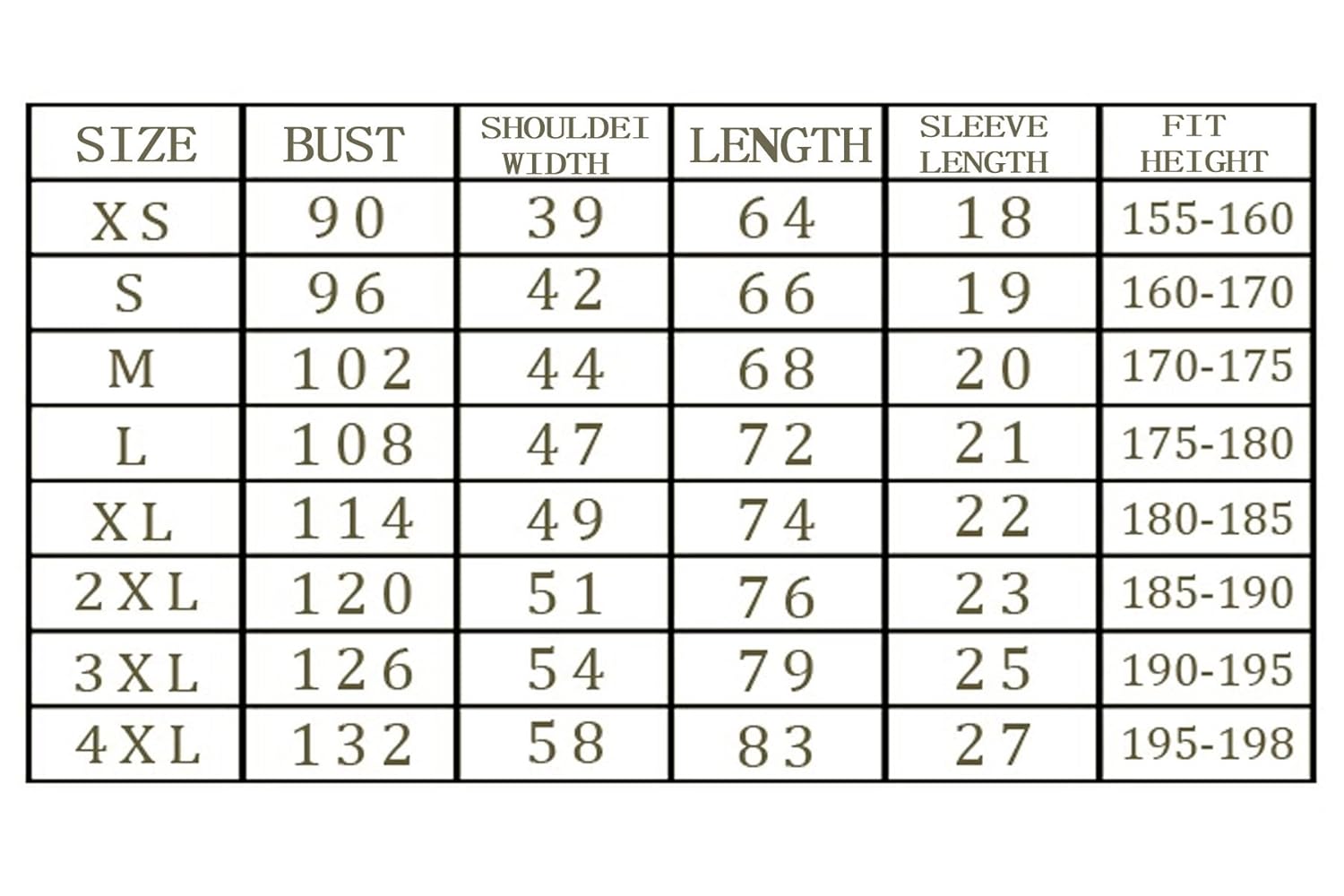 | SIZE | BUST | SHOULDEI WIDTH | LENGTH | SLEEVE LENGTH | FIT HEIGHT |
|---|---|---|---|---|---|
| XS | 90 | 39 | 64 | 18 | 155-160 |
| S | 96 | 42 | 66 | 19 | 160-170 |
| M | 102 | 44 | 68 | 20 | 170-175 |
| L | 108 | 47 | 72 | 21 | 175-180 |
| XL | 114 | 49 | 74 | 22 | 180-185 |
| 2XL | 120 | 51 | 76 | 23 | 185-190 |
| 3XL | 126 | 54 | 79 | 25 | 190-195 |
| 4XL | 132 | 58 | 83 | 27 | 195-198 |